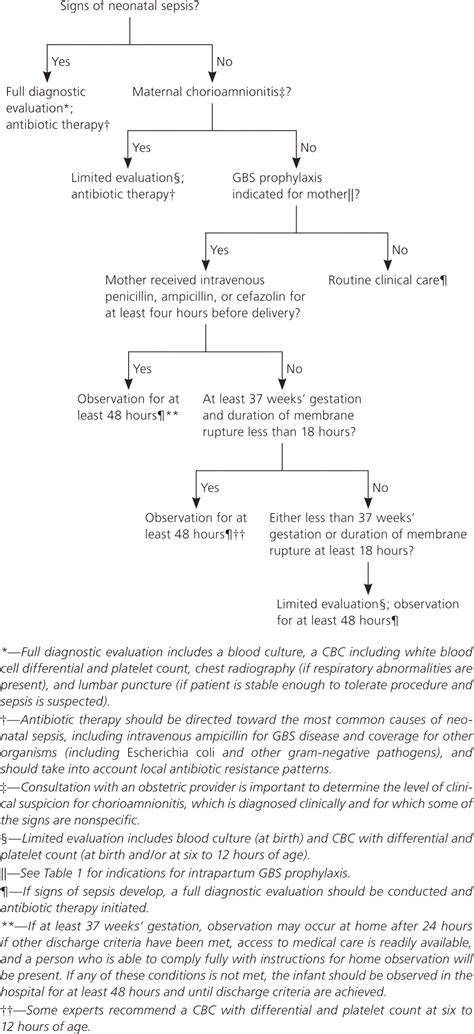 Signs of neonatal sepsis?

Yes

No

Full diagnostic evaluation*; antibiotic therapy†

Maternal chorioamnionitis‡?

Yes

No

Limited evaluation§; antibiotic therapy†

GBS prophylaxis indicated for mother||?

Yes

No

Mother received intravenous penicillin, ampicillin, or cefazolin for at least four hours before delivery?

Routine clinical care¶

Yes

No

Observation for at least 48 hours¶**

At least 37 weeks' gestation and duration of membrane rupture less than 18 hours?

Yes

No

Observation for at least 48 hours¶††

Either less than 37 weeks' gestation or duration of membrane rupture at least 18 hours?

Limited evaluation§; observation for at least 48 hours¶

*—Full diagnostic evaluation includes a blood culture, a CBC including white blood cell differential and platelet count, chest radiography (if respiratory abnormalities are present), and lumbar puncture (if patient is stable enough to tolerate procedure and sepsis is suspected).

†—Antibiotic therapy should be directed toward the most common causes of neonatal sepsis, including intravenous ampicillin for GBS disease and coverage for other organisms (including Escherichia coli and other gram-negative pathogens), and should take into account local antibiotic resistance patterns.

‡—Consultation with an obstetric provider is important to determine the level of clinical suspicion for chorioamnionitis, which is diagnosed clinically and for which some of the signs are nonspecific.

§—Limited evaluation includes blood culture (at birth) and CBC with differential and platelet count (at birth and/or at six to 12 hours of age).

||—See Table 1 for indications for intrapartum GBS prophylaxis.

¶—If signs of sepsis develop, a full diagnostic evaluation should be conducted and antibiotic therapy initiated.

**—If at least 37 weeks' gestation, observation may occur at home after 24 hours if other discharge criteria have been met, access to medical care is readily available, and a person who is able to comply fully with instructions for home observation will be present. If any of these conditions is not met, the infant should be observed in the hospital for at least 48 hours and until discharge criteria are achieved.

††—Some experts recommend a CBC with differential and platelet count at six to 12 hours of age.